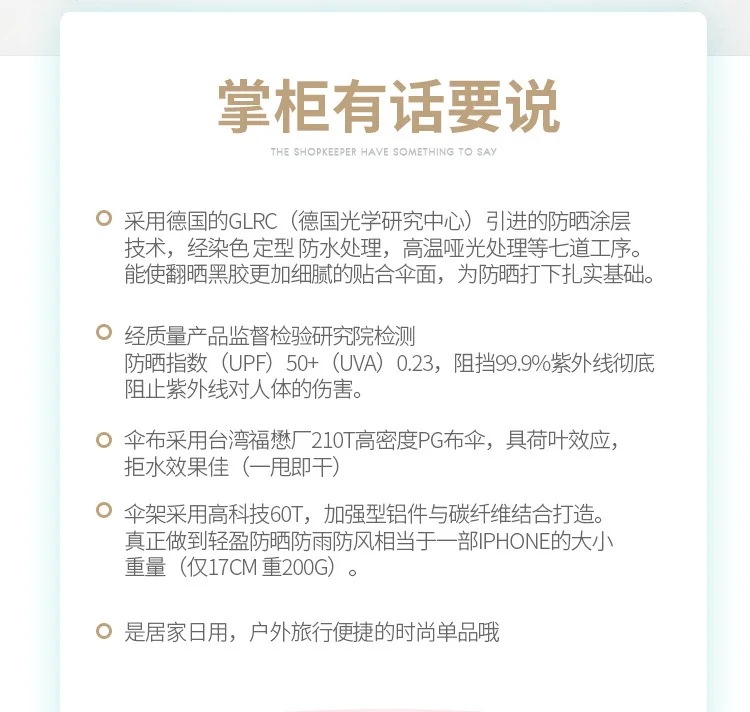 掌柜有话要说

THE SHOPKEEPER HAVE SOMETHING TO SAY

采用德国的GLRC（德国光学研究中心）引进的防晒涂层技术，经染色 定型 防水处理，高温哑光处理等七道工序。能使翻晒黑胶更加细腻的贴合伞面，为防晒打下扎实基础。

经质量产品监督检验研究院检测
防晒指数（UPF）50+（UVA）0.23，阻挡99.9%紫外线彻底阻止紫外线对人体的伤害。

伞布采用台湾福懋厂210T高密度PG布伞，具荷叶效应，拒水效果佳（一甩即干）

伞架采用高科技60T，加强型铝件与碳纤维结合打造。真正做到轻盈防晒防雨防风相当于一部IPHONE的大小重量（仅17CM 重200G）。

是居家日用，户外旅行便捷的时尚单品哦